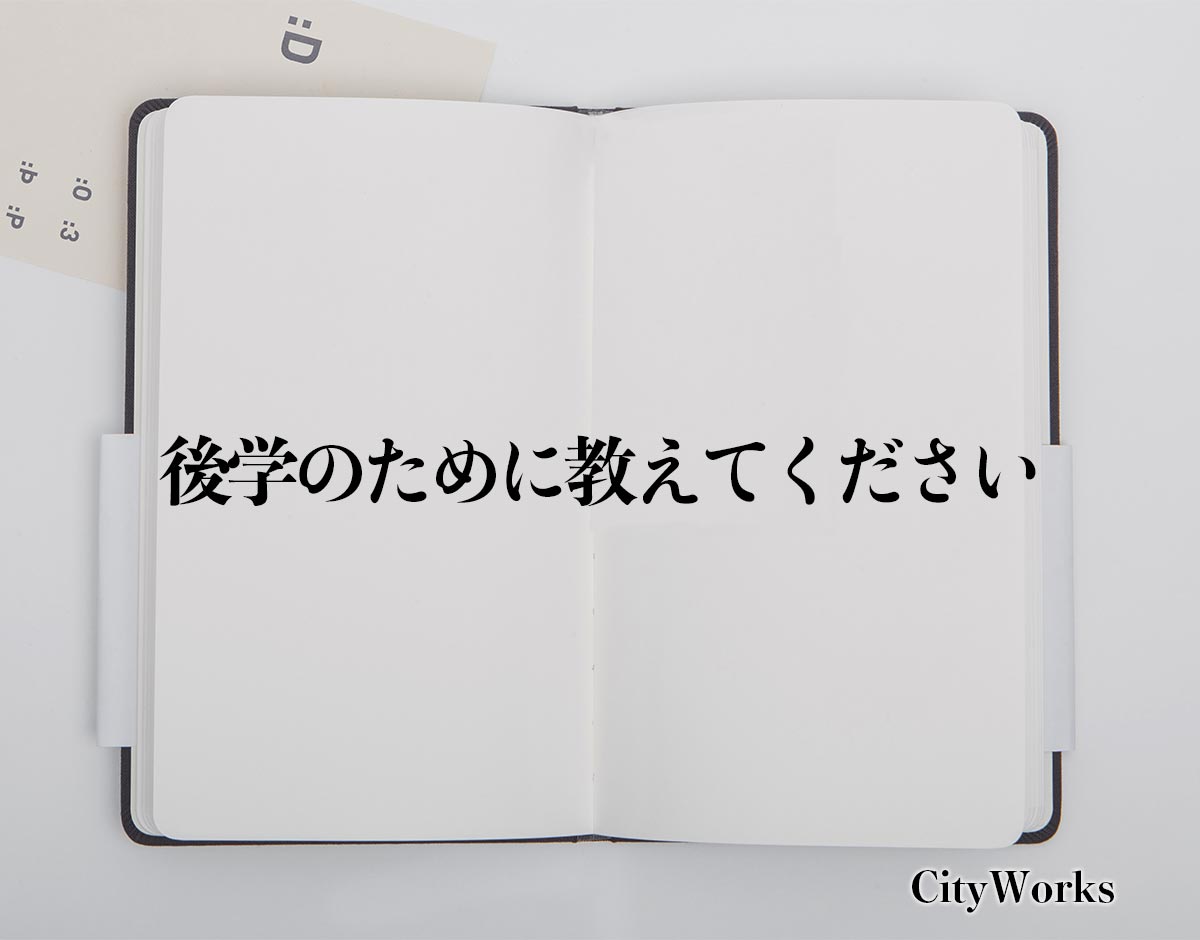 :D

:O :3
:b :P

後学のために教えてください

CityWorks